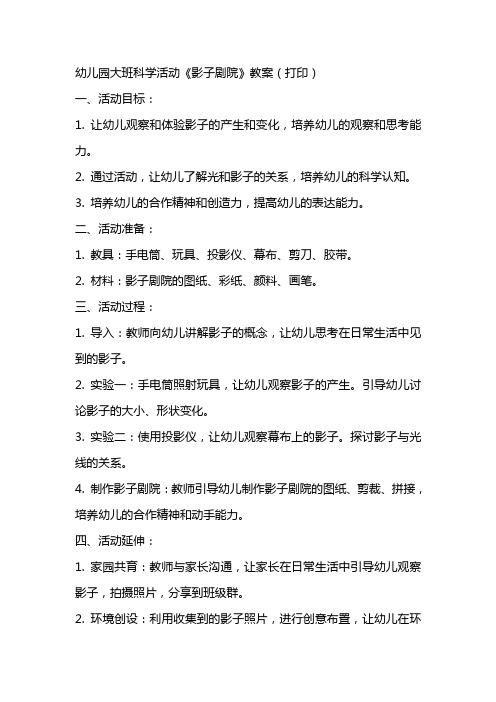 幼儿园大班科学活动《影子剧院》教案（打印）

一、活动目标：

1. 让幼儿观察和体验影子的产生和变化，培养幼儿的观察和思考能力。

2. 通过活动，让幼儿了解光和影子的关系，培养幼儿的科学认知。

3. 培养幼儿的合作精神和创造力，提高幼儿的表达能力。

二、活动准备：

1. 教具：手电筒、玩具、投影仪、幕布、剪刀、胶带。

2. 材料：影子剧院的图纸、彩纸、颜料、画笔。

三、活动过程：

1. 导入：教师向幼儿讲解影子的概念，让幼儿思考在日常生活中见到的影子。

2. 实验一：手电筒照射玩具，让幼儿观察影子的产生。引导幼儿讨论影子的大小、形状变化。

3. 实验二：使用投影仪，让幼儿观察幕布上的影子。探讨影子与光线的关系。

4. 制作影子剧院：教师引导幼儿制作影子剧院的图纸、剪裁、拼接，培养幼儿的合作精神和动手能力。

四、活动延伸：

1. 家园共育：教师与家长沟通，让家长在日常生活中引导幼儿观察影子，拍摄照片，分享到班级群。

2. 环境创设：利用收集到的影子照片，进行创意布置，让幼儿在环